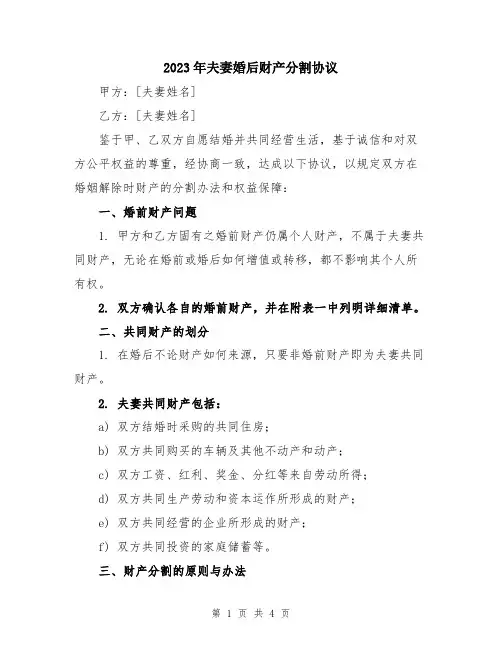 2023年夫妻婚后财产分割协议

甲方：[夫妻姓名]

乙方：[夫妻姓名]

鉴于甲、乙双方自愿结婚并共同经营生活，基于诚信和对双方公平权益的尊重，经协商一致，达成以下协议，以规定双方在婚姻解除时财产的分割办法和权益保障：

一、婚前财产问题

1. 甲方和乙方固有之婚前财产仍属个人财产，不属于夫妻共同财产，无论在婚前或婚后如何增值或转移，都不影响其个人所有权。

2. 双方确认各自的婚前财产，并在附表一中列明详细清单。

二、共同财产的划分

1. 在婚后不论财产如何来源，只要非婚前财产即为夫妻共同财产。

2. 夫妻共同财产包括：

a) 双方结婚时采购的共同住房；

b) 双方共同购买的车辆及其他不动产和动产；

c) 双方工资、红利、奖金、分红等来自劳动所得；

d) 双方共同生产劳动和资本运作所形成的财产；

e) 双方共同经营的企业所形成的财产；

f) 双方共同投资的家庭储蓄等。

三、财产分割的原则与办法

第 1 页 共 4 页